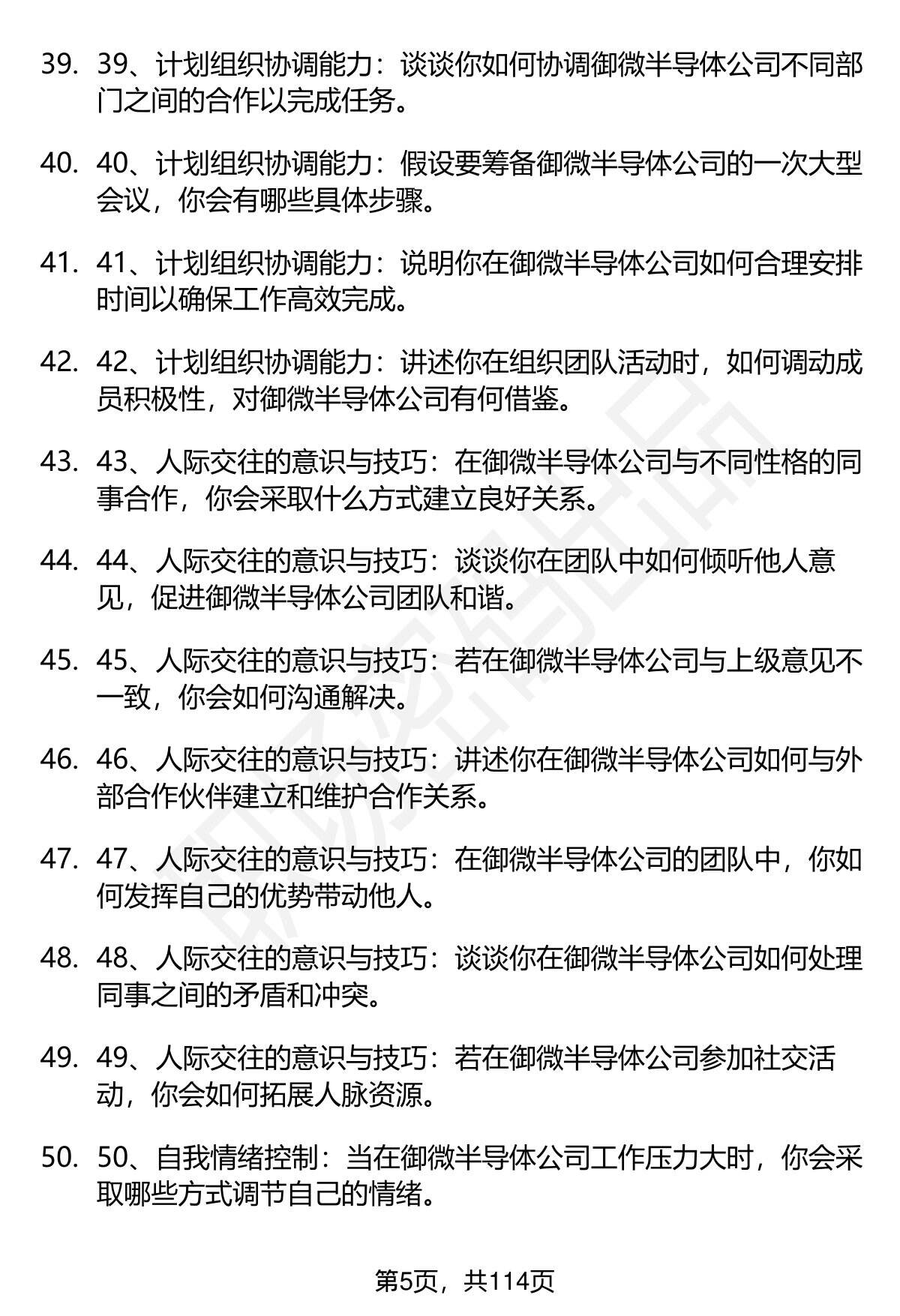 39. 39、计划组织协调能力：谈谈你如何协调御微半导体公司不同部门之间的合作以完成任务。

40. 40、计划组织协调能力：假设要筹备御微半导体公司的一次大型会议，你会有哪些具体步骤。

41. 41、计划组织协调能力：说明你在御微半导体公司如何合理安排时间以确保工作高效完成。

42. 42、计划组织协调能力：讲述你在组织团队活动时，如何调动成员积极性，对御微半导体公司有何借鉴。

43. 43、人际交往的意识与技巧：在御微半导体公司与不同性格的同事合作，你会采取什么方式建立良好关系。

44. 44、人际交往的意识与技巧：谈谈你在团队中如何倾听他人意见，促进御微半导体公司团队和谐。

45. 45、人际交往的意识与技巧：若在御微半导体公司与上级意见不一致，你会如何沟通解决。

46. 46、人际交往的意识与技巧：讲述你在御微半导体公司如何与外部合作伙伴建立和维护合作关系。

47. 47、人际交往的意识与技巧：在御微半导体公司的团队中，你如何发挥自己的优势带动他人。

48. 48、人际交往的意识与技巧：谈谈你在御微半导体公司如何处理同事之间的矛盾和冲突。

49. 49、人际交往的意识与技巧：若在御微半导体公司参加社交活动，你会如何拓展人脉资源。

50. 50、自我情绪控制：当在御微半导体公司工作压力大时，你会采取哪些方式调节自己的情绪。

第5页，共114页